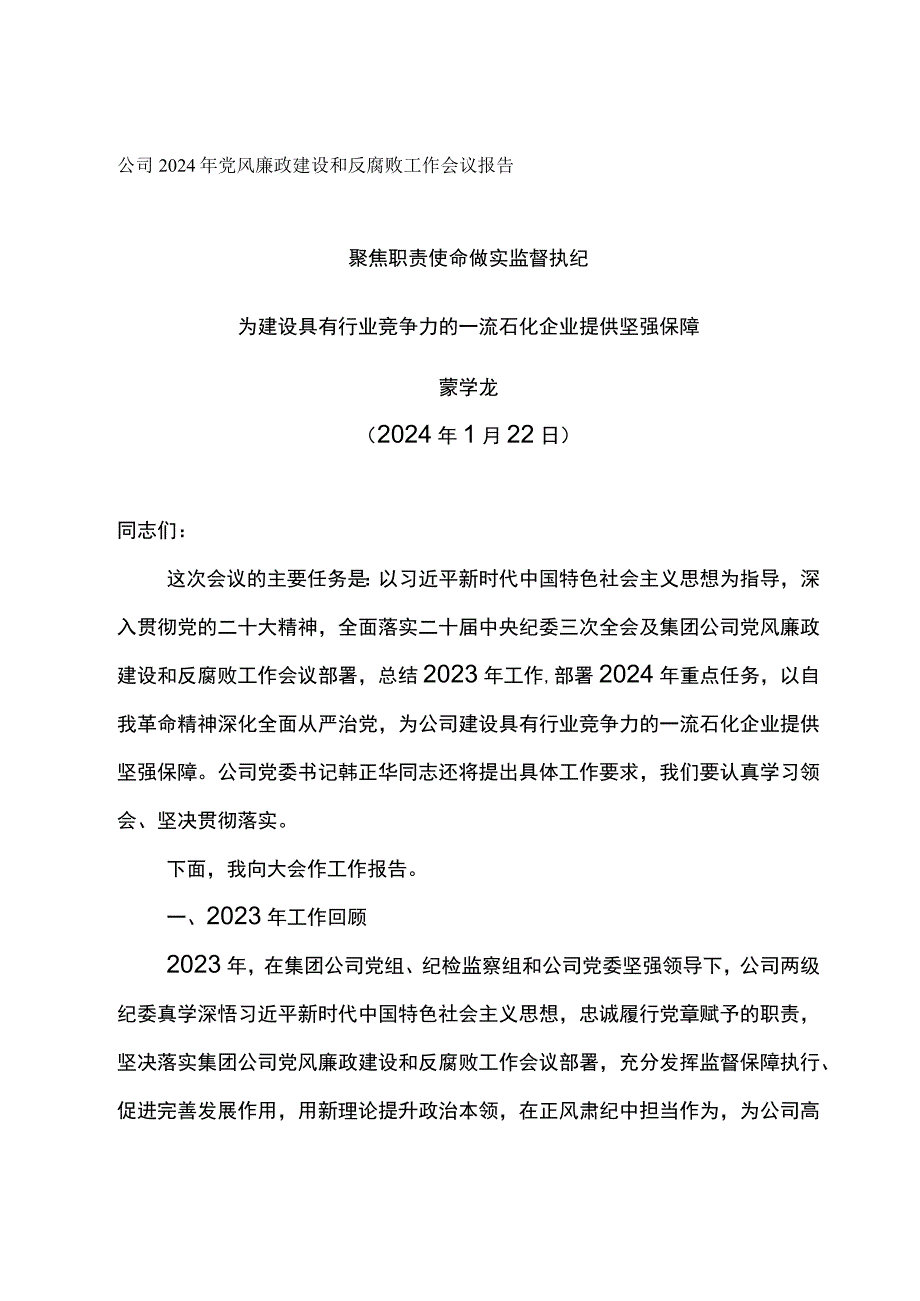 公司2024年党风廉政建设和反腐败工作会议报告

聚焦职责使命做实监督执纪

为建设具有行业竞争力的一流石化企业提供坚强保障

蒙学龙

（2024年1月22日）

同志们：

这次会议的主要任务是：以习近平新时代中国特色社会主义思想为指导，深入贯彻党的二十大精神，全面落实二十届中央纪委三次全会及集团公司党风廉政建设和反腐败工作会议部署，总结2023年工作，部署2024年重点任务，以自我革命精神深化全面从严治党，为公司建设具有行业竞争力的一流石化企业提供坚强保障。公司党委书记韩正华同志还将提出具体工作要求，我们要认真学习领会、坚决贯彻落实。

下面，我向大会作工作报告。

一、2023年工作回顾

2023年，在集团公司党组、纪检监察组和公司党委坚强领导下，公司两级纪委真学深悟习近平新时代中国特色社会主义思想，忠诚履行党章赋予的职责，坚决落实集团公司党风廉政建设和反腐败工作会议部署，充分发挥监督保障执行、促进完善发展作用，用新理论提升政治本领，在正风肃纪中担当作为，为公司高